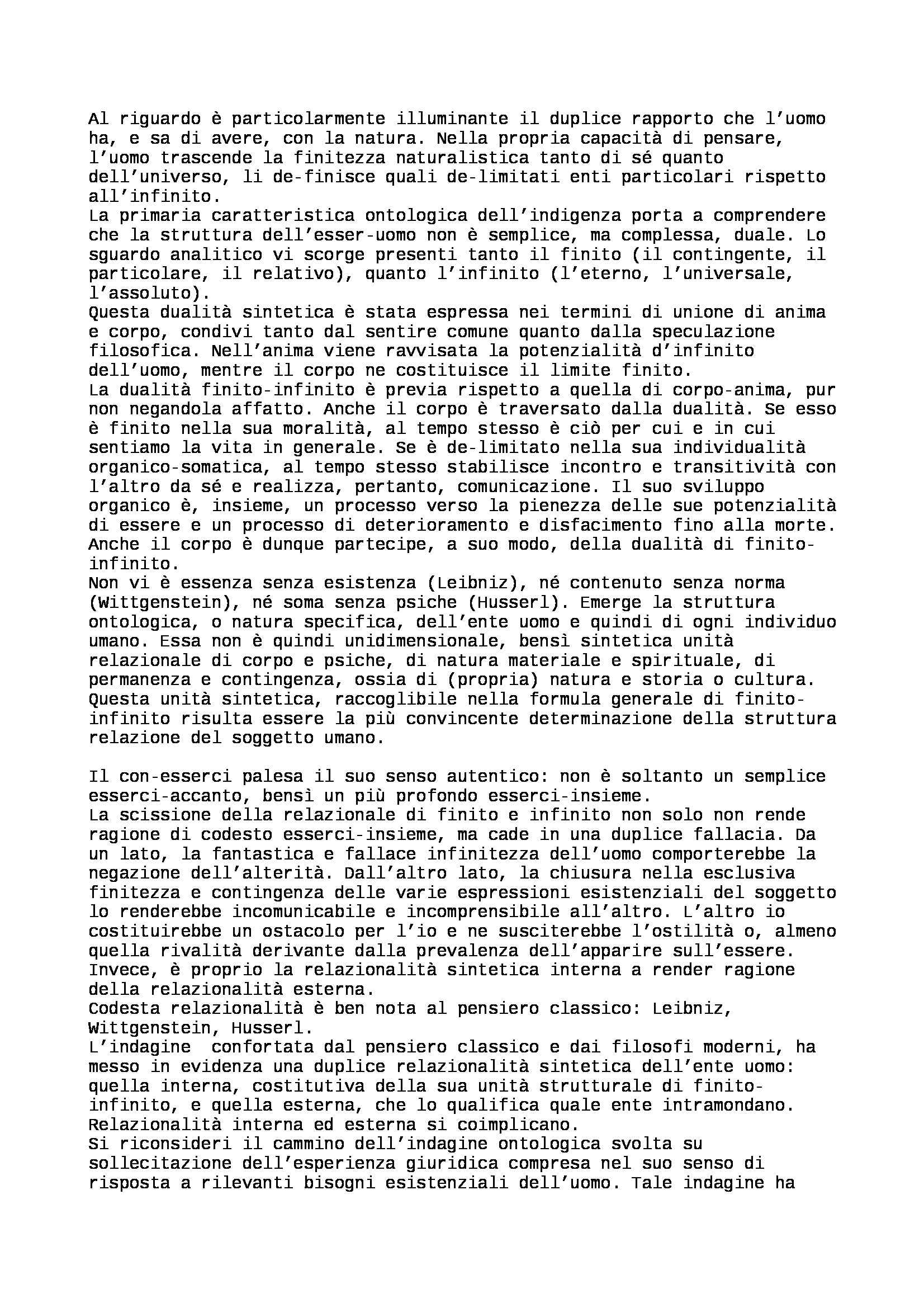 Al riguardo è particolarmente illuminante il duplice rapporto che l'uomo ha, e sa di avere, con la natura. Nella propria capacità di pensare, l'uomo trascende la finitezza naturalistica tanto di sé quanto dell'universo, li de-finisce quali de-limitati enti particolari rispetto all'infinito.
La primaria caratteristica ontologica dell'indigenza porta a comprendere che la struttura dell'esser-uomo non è semplice, ma complessa, duale. Lo sguardo analitico vi scorge presenti tanto il finito (il contingente, il particolare, il relativo), quanto l'infinito (l'eterno, l'universale, l'assoluto).
Questa dualità sintetica è stata espressa nei termini di unione di anima e corpo, condivi tanto dal sentire comune quanto dalla speculazione filosofica. Nell'anima viene ravvisata la potenzialità d'infinito dell'uomo, mentre il corpo ne costituisce il limite finito.
La dualità finito-infinito è previa rispetto a quella di corpo-anima, pur non negandola affatto. Anche il corpo è traversato dalla dualità. Se esso è finito nella sua moralità, al tempo stesso è ciò per cui e in cui sentiamo la vita in generale. Se è de-limitato nella sua individualità organico-somatica, al tempo stesso stabilisce incontro e transitività con l'altro da sé e realizza, pertanto, comunicazione. Il suo sviluppo organico è, insieme, un processo verso la pienezza delle sue potenzialità di essere e un processo di deterioramento e disfacimento fino alla morte. Anche il corpo è dunque partecipe, a suo modo, della dualità di finito-infinito.
Non vi è essenza senza esistenza (Leibniz), né contenuto senza norma (Wittgenstein), né soma senza psiche (Husserl). Emerge la struttura ontologica, o natura specifica, dell'ente uomo e quindi di ogni individuo umano. Essa non è quindi unidimensionale, bensì sintetica unità relazionale di corpo e psiche, di natura materiale e spirituale, di permanenza e contingenza, ossia di (propria) natura e storia o cultura. Questa unità sintetica, raccoglibile nella formula generale di finito-infinito risulta essere la più convincente determinazione della struttura relazione del soggetto umano.

Il con-esserci palesa il suo senso autentico: non è soltanto un semplice esserci-accanto, bensì un più profondo esserci-insieme.
La scissione della relazionale di finito e infinito non solo non rende ragione di codesto esserci-insieme, ma cade in una duplice fallacia. Da un lato, la fantastica e fallace infinitezza dell'uomo comporterebbe la negazione dell'alterità. Dall'altro lato, la chiusura nella esclusiva finitezza e contingenza delle varie espressioni esistenziali del soggetto lo renderebbe incomunicabile e incomprensibile all'altro. L'altro io costituirebbe un ostacolo per l'io e ne susciterebbe l'ostilità o, almeno quella rivalità derivante dalla prevalenza dell'apparire sull'essere. Invece, è proprio la relazionalità sintetica interna a render ragione della relazionalità esterna.
Codesta relazionalità è ben nota al pensiero classico: Leibniz, Wittgenstein, Husserl.
L'indagine confortata dal pensiero classico e dai filosofi moderni, ha messo in evidenza una duplice relazionalità sintetica dell'ente uomo: quella interna, costitutiva della sua unità strutturale di finito-infinito, e quella esterna, che lo qualifica quale ente intramondano. Relazionalità interna ed esterna si coimplicano.
Si riconsideri il cammino dell'indagine ontologica svolta su sollecitazione dell'esperienza giuridica compresa nel suo senso di risposta a rilevanti bisogni esistenziali dell'uomo. Tale indagine ha